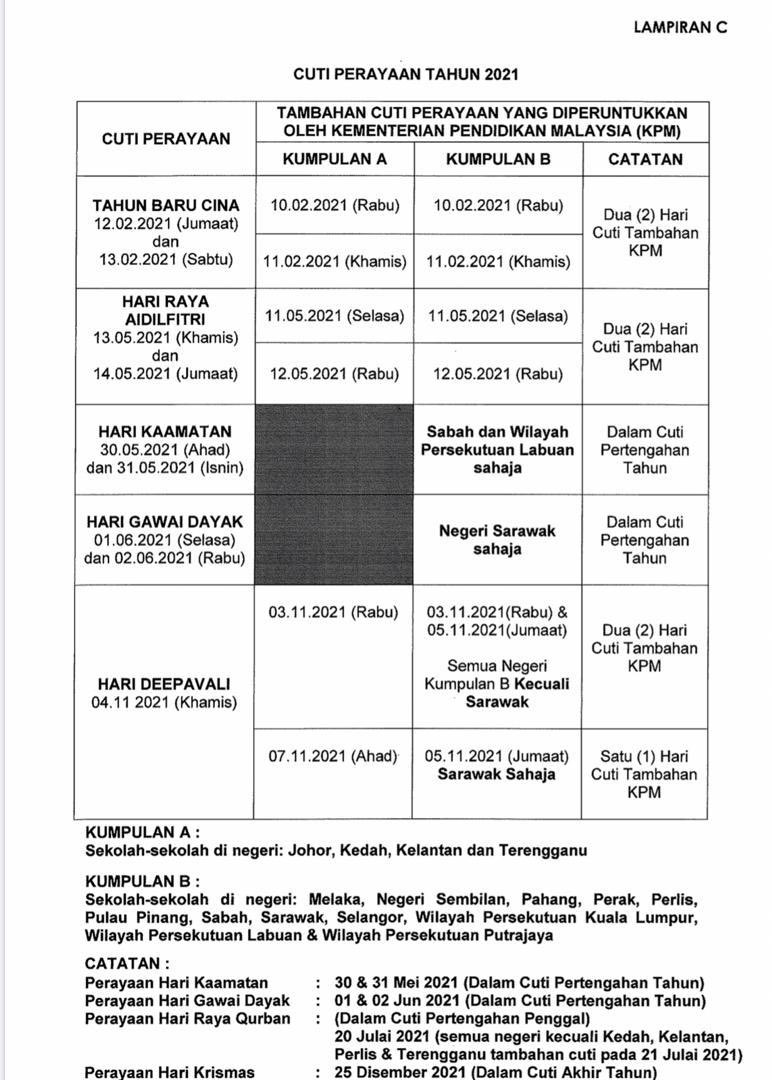 LAMPIRAN C

CUTI PERAYAAN TAHUN 2021

| CUTI PERAYAAN | TAMBAHAN CUTI PERAYAAN YANG DIPERUNTUKKAN OLEH KEMENTERIAN PENDIDIKAN MALAYSIA (KPM) | | |
|---|---|---|---|
| | KUMPULAN A | KUMPULAN B | CATATAN |
| TAHUN BARU CINA 12.02.2021 (Jumaat) dan 13.02.2021 (Sabtu) | 10.02.2021 (Rabu) | 10.02.2021 (Rabu) | Dua (2) Hari Cuti Tambahan KPM |
| | 11.02.2021 (Khamis) | 11.02.2021 (Khamis) | |
| HARI RAYA AIDILFITRI 13.05.2021 (Khamis) dan 14.05.2021 (Jumaat) | 11.05.2021 (Selasa) | 11.05.2021 (Selasa) | Dua (2) Hari Cuti Tambahan KPM |
| | 12.05.2021 (Rabu) | 12.05.2021 (Rabu) | |
| HARI KAAMATAN 30.05.2021 (Ahad) dan 31.05.2021 (Isnin) | | Sabah dan Wilayah Persekutuan Labuan sahaja | Dalam Cuti Pertengahan Tahun |
| HARI GAWAI DAYAK 01.06.2021 (Selasa) dan 02.06.2021 (Rabu) | | Negeri Sarawak sahaja | Dalam Cuti Pertengahan Tahun |
| HARI DEEPAVALI 04.11 2021 (Khamis) | 03.11.2021 (Rabu) | 03.11.2021(Rabu) & 05.11.2021(Jumaat) Semua Negeri Kumpulan B Kecuali Sarawak | Dua (2) Hari Cuti Tambahan KPM |
| | 07.11.2021 (Ahad) | 05.11.2021 (Jumaat) Sarawak Sahaja | Satu (1) Hari Cuti Tambahan KPM |

KUMPULAN A :
Sekolah-sekolah di negeri: Johor, Kedah, Kelantan dan Terengganu

KUMPULAN B :
Sekolah-sekolah di negeri: Melaka, Negeri Sembilan, Pahang, Perak, Perlis, Pulau Pinang, Sabah, Sarawak, Selangor, Wilayah Persekutuan Kuala Lumpur, Wilayah Persekutuan Labuan & Wilayah Persekutuan Putrajaya

CATATAN :
Perayaan Hari Kaamatan : 30 & 31 Mei 2021 (Dalam Cuti Pertengahan Tahun)
Perayaan Hari Gawai Dayak : 01 & 02 Jun 2021 (Dalam Cuti Pertengahan Tahun)
Perayaan Hari Raya Qurban : (Dalam Cuti Pertengahan Penggal)
20 Julai 2021 (semua negeri kecuali Kedah, Kelantan, Perlis & Terengganu tambahan cuti pada 21 Julai 2021)
Perayaan Hari Krismas : 25 Disember 2021 (Dalam Cuti Akhir Tahun)